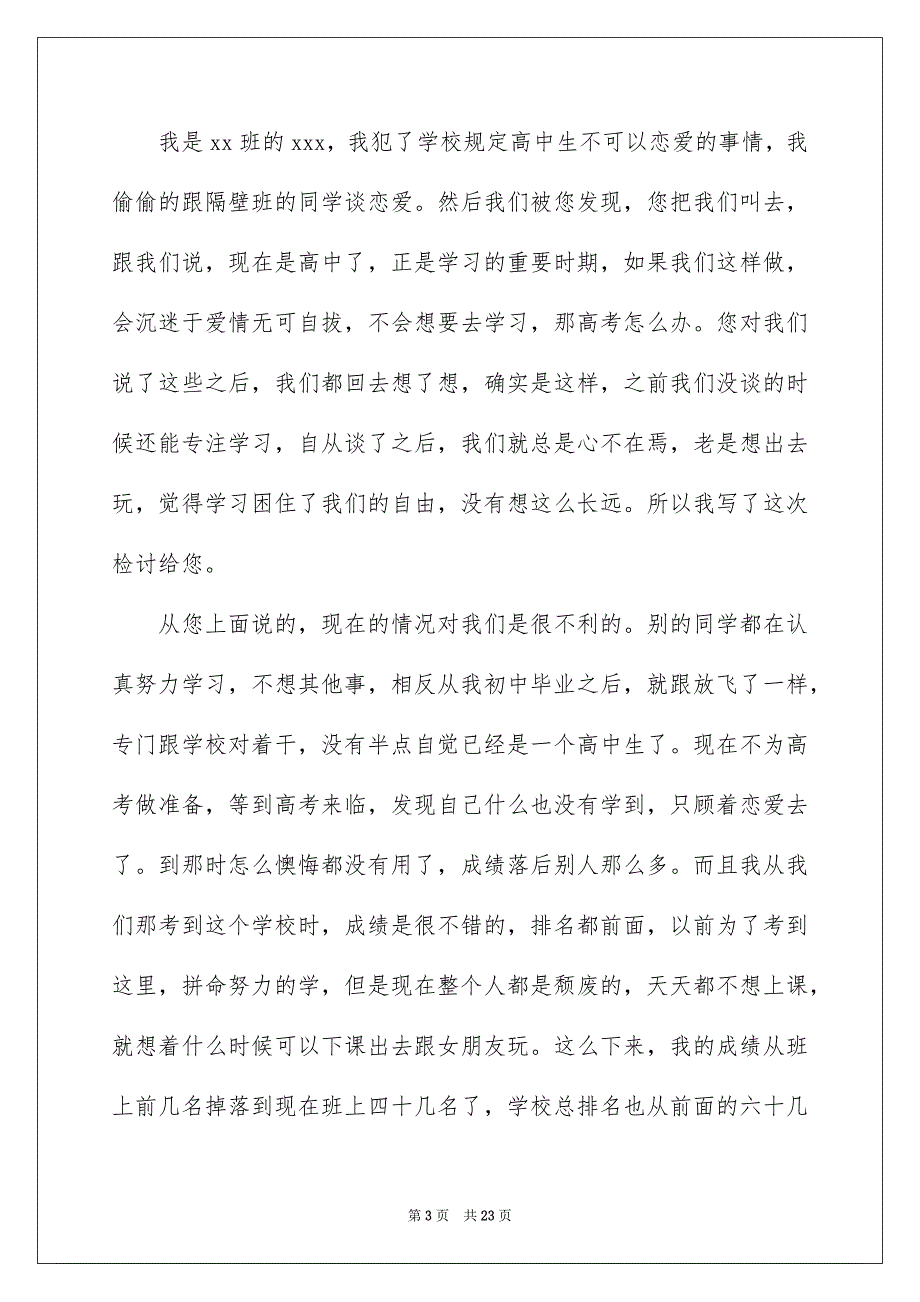 我是 xx 班的 xxx，我犯了学校规定高中生不可以恋爱的事情，我偷偷的跟隔壁班的同学谈恋爱。然后我们被您发现，您把我们叫去，跟我们说，现在是高中了，正是学习的重要时期，如果我们这样做，会沉迷于爱情无可自拔，不会想要去学习，那高考怎么办。您对我们说了这些之后，我们都回去想了想，确实是这样，之前我们没谈的时候还能专注学习，自从谈了之后，我们就总是心不在焉，老是想出去玩，觉得学习困住了我们的自由，没有想这么长远。所以我写了这次检讨给您。

从您上面说的，现在的情况对我们是很不利的。别的同学都在认真努力学习，不想其他事，相反从我初中毕业之后，就跟放飞了一样，专门跟学校对着干，没有半点自觉已经是一个高中生了。现在不为高考做准备，等到高考来临，发现自己什么也没有学到，只顾着恋爱去了。到那时怎么懊悔都没有用了，成绩落后别人那么多。而且我从我们那考到这个学校时，成绩是很不错的，排名都前面，以前为了考到这里，拼命努力的学，但是现在整个人都是颓废的，天天都不想上课，就想着什么时候可以下课出去跟女朋友玩。这么下来，我的成绩从班上前几名掉落到现在班上四十几名了，学校总排名也从前面的六十几

第 3 页　共 23 页